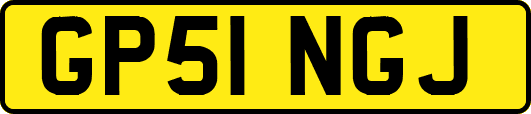 GP51 NGJ